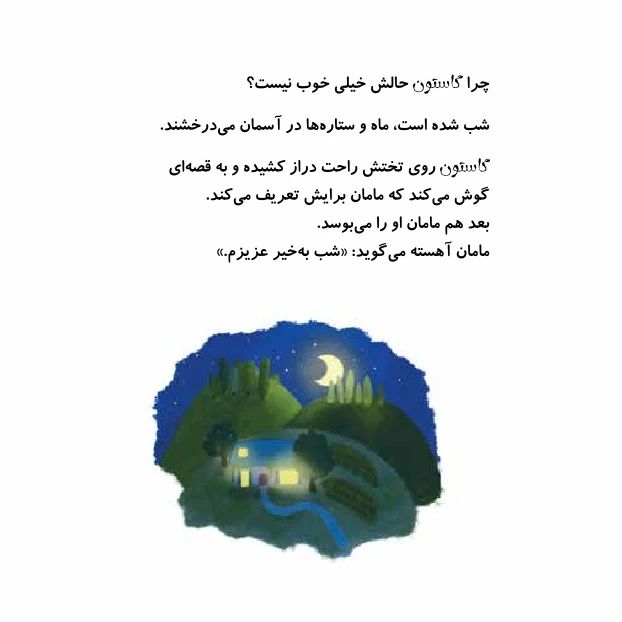 چرا گاستون حالش خیلی خوب نیست؟

شب شده است، ماه و ستاره‌ها در آسمان می‌درخشند.

گاستون روی تختش راحت دراز کشیده و به قصه‌ای گوش می‌کند که مامان برایش تعریف می‌کند.
بعد هم مامان او را می‌بوسد.
مامان آهسته می‌گوید: «شب به‌خیر عزیزم.»